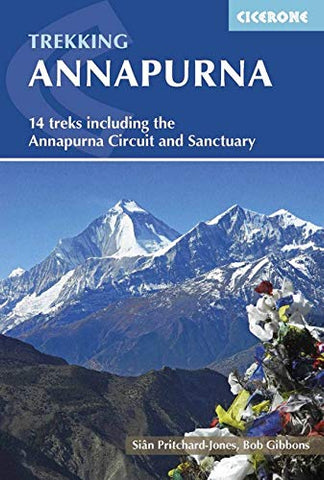 CICERONE

TREKKING
ANNAPURNA

14 treks including the Annapurna Circuit and Sanctuary

Siân Pritchard-Jones, Bob Gibbons